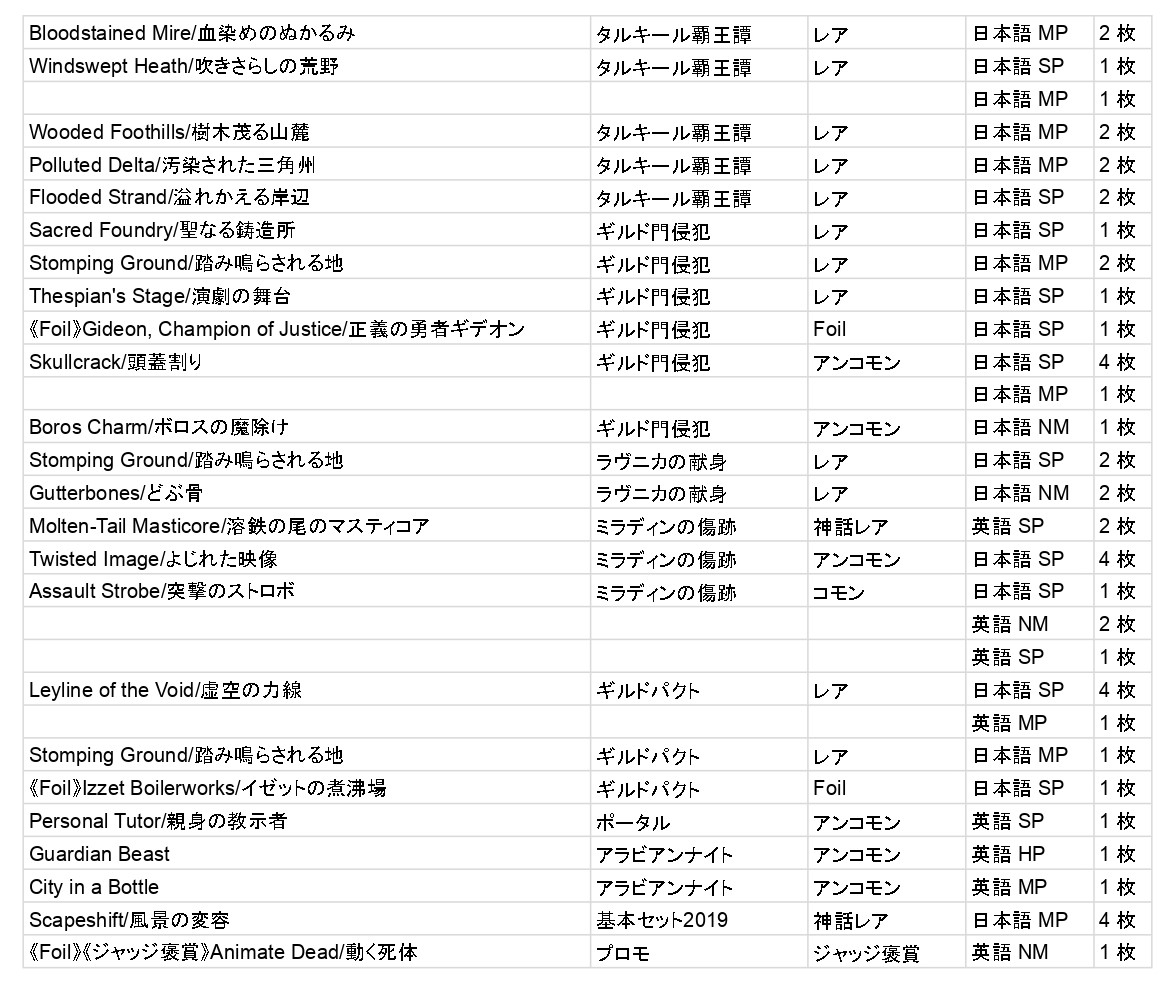 | | | | | |
|---|---|---|---|---|
| Bloodstained Mire/血染めのぬかるみ | タルキール覇王譚 | レア | 日本語 MP | 2 枚 |
| Windswept Heath/吹きさらしの荒野 | タルキール覇王譚 | レア | 日本語 SP | 1 枚 |
| | | | 日本語 MP | 1 枚 |
| Wooded Foothills/樹木茂る山麓 | タルキール覇王譚 | レア | 日本語 MP | 2 枚 |
| Polluted Delta/汚染された三角州 | タルキール覇王譚 | レア | 日本語 MP | 2 枚 |
| Flooded Strand/溢れかえる岸辺 | タルキール覇王譚 | レア | 日本語 SP | 2 枚 |
| Sacred Foundry/聖なる鋳造所 | ギルド門侵犯 | レア | 日本語 SP | 1 枚 |
| Stomping Ground/踏み鳴らされる地 | ギルド門侵犯 | レア | 日本語 MP | 2 枚 |
| Thespian's Stage/演劇の舞台 | ギルド門侵犯 | レア | 日本語 SP | 1 枚 |
| 《Foil》Gideon, Champion of Justice/正義の勇者ギデオン | ギルド門侵犯 | Foil | 日本語 SP | 1 枚 |
| Skullcrack/頭蓋割り | ギルド門侵犯 | アンコモン | 日本語 SP | 4 枚 |
| | | | 日本語 MP | 1 枚 |
| Boros Charm/ボロスの魔除け | ギルド門侵犯 | アンコモン | 日本語 NM | 1 枚 |
| Stomping Ground/踏み鳴らされる地 | ラヴニカの献身 | レア | 日本語 SP | 2 枚 |
| Gutterbones/どぶ骨 | ラヴニカの献身 | レア | 日本語 NM | 2 枚 |
| Molten-Tail Masticore/溶鉄の尾のマスティコア | ミラディンの傷跡 | 神話レア | 英語 SP | 2 枚 |
| Twisted Image/よじれた映像 | ミラディンの傷跡 | アンコモン | 日本語 SP | 4 枚 |
| Assault Strobe/突撃のストロボ | ミラディンの傷跡 | コモン | 日本語 SP | 1 枚 |
| | | | 英語 NM | 2 枚 |
| | | | 英語 SP | 1 枚 |
| Leyline of the Void/虚空の力線 | ギルドパクト | レア | 日本語 SP | 4 枚 |
| | | | 英語 MP | 1 枚 |
| Stomping Ground/踏み鳴らされる地 | ギルドパクト | レア | 日本語 MP | 1 枚 |
| 《Foil》Izzet Boilerworks/イゼットの煮沸場 | ギルドパクト | Foil | 日本語 SP | 1 枚 |
| Personal Tutor/親身の教示者 | ポータル | アンコモン | 英語 SP | 1 枚 |
| Guardian Beast | アラビアンナイト | アンコモン | 英語 HP | 1 枚 |
| City in a Bottle | アラビアンナイト | アンコモン | 英語 MP | 1 枚 |
| Scapeshift/風景の変容 | 基本セット2019 | 神話レア | 日本語 MP | 4 枚 |
| 《Foil》《ジャッジ褒賞》Animate Dead/動く死体 | プロモ | ジャッジ褒賞 | 英語 NM | 1 枚 |